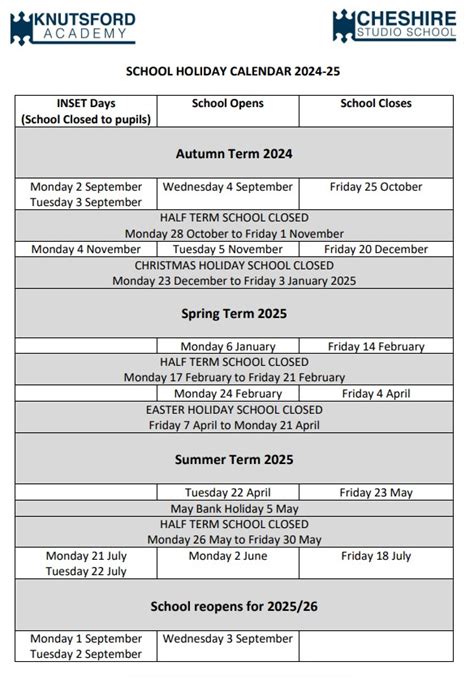 KNUTSFORD ACADEMY

CHESHIRE STUDIO SCHOOL

SCHOOL HOLIDAY CALENDAR 2024-25

| INSET Days (School Closed to pupils) | School Opens | School Closes |
|---|---|---|
| Autumn Term 2024 | | |
| Monday 2 September Tuesday 3 September | Wednesday 4 September | Friday 25 October |
| HALF TERM SCHOOL CLOSED Monday 28 October to Friday 1 November | | |
| Monday 4 November | Tuesday 5 November | Friday 20 December |
| CHRISTMAS HOLIDAY SCHOOL CLOSED Monday 23 December to Friday 3 January 2025 | | |
| Spring Term 2025 | | |
| | Monday 6 January | Friday 14 February |
| HALF TERM SCHOOL CLOSED Monday 17 February to Friday 21 February | | |
| | Monday 24 February | Friday 4 April |
| EASTER HOLIDAY SCHOOL CLOSED Friday 7 April to Monday 21 April | | |
| Summer Term 2025 | | |
| | Tuesday 22 April | Friday 23 May |
| May Bank Holiday 5 May | | |
| HALF TERM SCHOOL CLOSED Monday 26 May to Friday 30 May | | |
| Monday 21 July Tuesday 22 July | Monday 2 June | Friday 18 July |
| School reopens for 2025/26 | | |
| Monday 1 September Tuesday 2 September | Wednesday 3 September | |